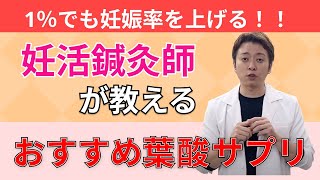 1%でも妊娠率を上げる！！

妊活鍼灸師

が教える

おすすめ葉酸サプリ